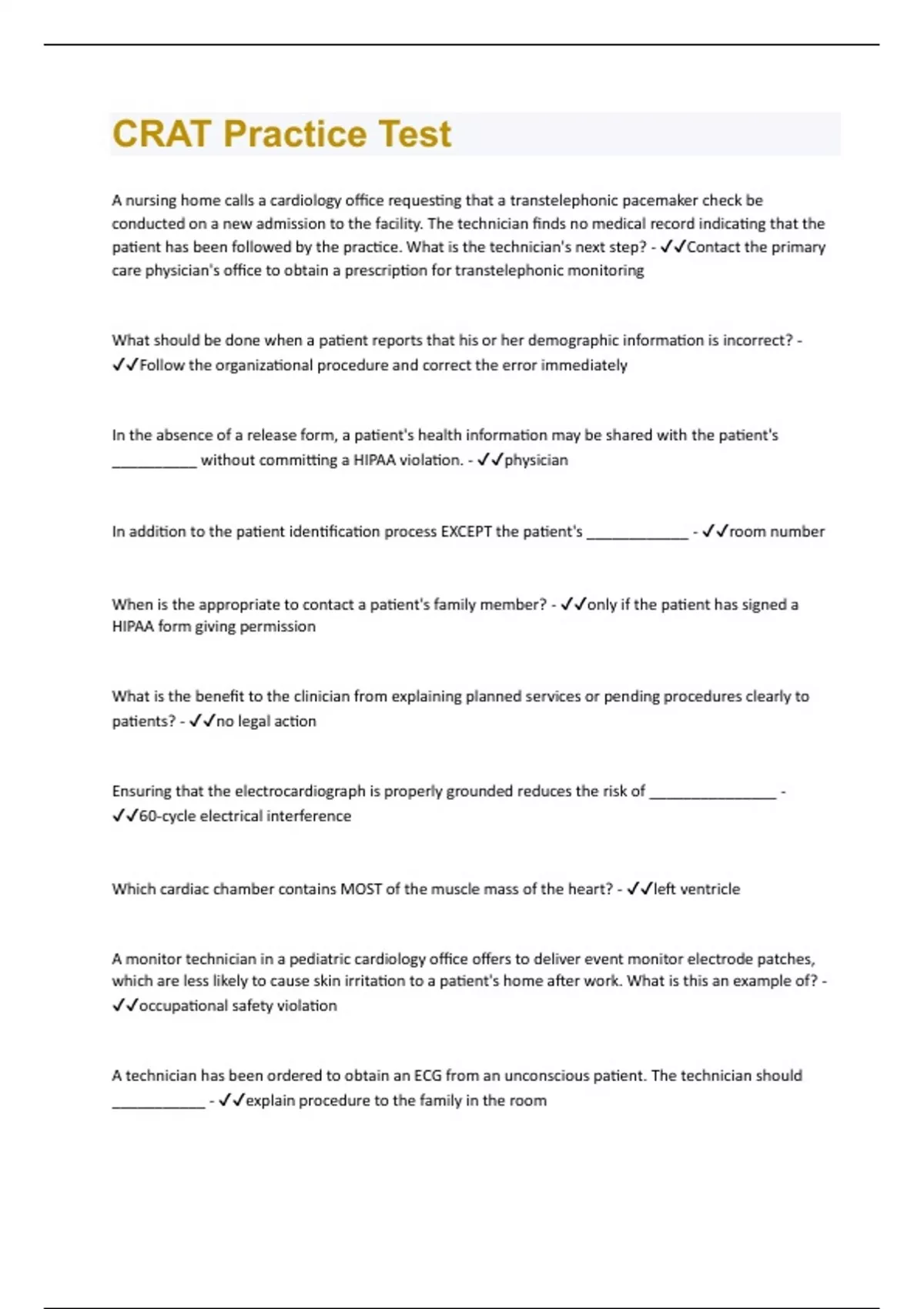 CRAT Practice Test

A nursing home calls a cardiology office requesting that a transtelephonic pacemaker check be conducted on a new admission to the facility. The technician finds no medical record indicating that the patient has been followed by the practice. What is the technician's next step? - ✓✓Contact the primary care physician's office to obtain a prescription for transtelephonic monitoring

What should be done when a patient reports that his or her demographic information is incorrect? - ✓✓Follow the organizational procedure and correct the error immediately

In the absence of a release form, a patient's health information may be shared with the patient's __________ without committing a HIPAA violation. - ✓✓physician

In addition to the patient identification process EXCEPT the patient's ____________ - ✓✓room number

When is the appropriate to contact a patient's family member? - ✓✓only if the patient has signed a HIPAA form giving permission

What is the benefit to the clinician from explaining planned services or pending procedures clearly to patients? - ✓✓no legal action

Ensuring that the electrocardiograph is properly grounded reduces the risk of _______________ - ✓✓60-cycle electrical interference

Which cardiac chamber contains MOST of the muscle mass of the heart? - ✓✓left ventricle

A monitor technician in a pediatric cardiology office offers to deliver event monitor electrode patches, which are less likely to cause skin irritation to a patient's home after work. What is this an example of? - ✓✓occupational safety violation

A technician has been ordered to obtain an ECG from an unconscious patient. The technician should ___________ - ✓✓explain procedure to the family in the room